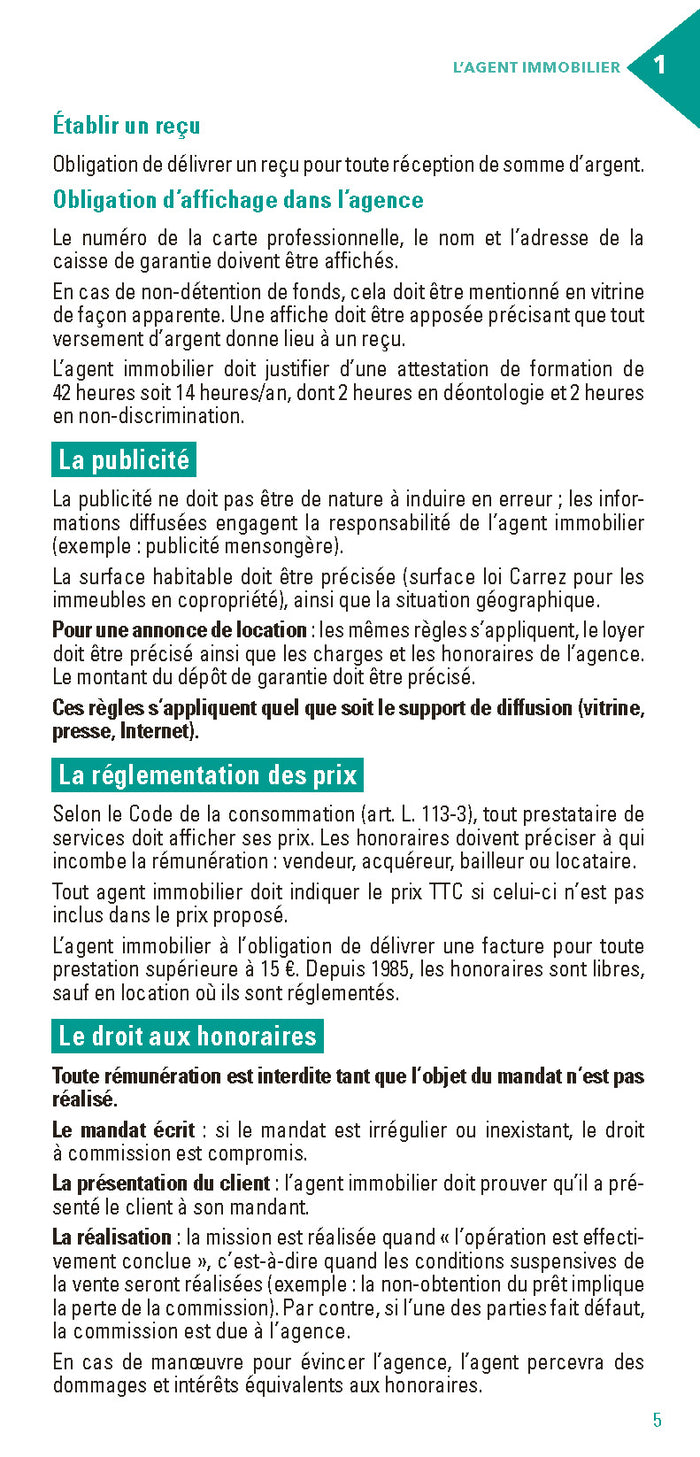 L'AGENT IMMOBILIER 1

Établir un reçu

Obligation de délivrer un reçu pour toute réception de somme d'argent.

Obligation d'affichage dans l'agence

Le numéro de la carte professionnelle, le nom et l'adresse de la caisse de garantie doivent être affichés.

En cas de non-détention de fonds, cela doit être mentionné en vitrine de façon apparente. Une affiche doit être apposée précisant que tout versement d'argent donne lieu à un reçu.

L'agent immobilier doit justifier d'une attestation de formation de 42 heures soit 14 heures/an, dont 2 heures en déontologie et 2 heures en non-discrimination.

La publicité

La publicité ne doit pas être de nature à induire en erreur ; les informations diffusées engagent la responsabilité de l'agent immobilier (exemple : publicité mensongère).

La surface habitable doit être précisée (surface loi Carrez pour les immeubles en copropriété), ainsi que la situation géographique.

Pour une annonce de location : les mêmes règles s'appliquent, le loyer doit être précisé ainsi que les charges et les honoraires de l'agence. Le montant du dépôt de garantie doit être précisé.

Ces règles s'appliquent quel que soit le support de diffusion (vitrine, presse, Internet).

La réglementation des prix

Selon le Code de la consommation (art. L. 113-3), tout prestataire de services doit afficher ses prix. Les honoraires doivent préciser à qui incombe la rémunération : vendeur, acquéreur, bailleur ou locataire.

Tout agent immobilier doit indiquer le prix TTC si celui-ci n'est pas inclus dans le prix proposé.

L'agent immobilier à l'obligation de délivrer une facture pour toute prestation supérieure à 15 €. Depuis 1985, les honoraires sont libres, sauf en location où ils sont réglementés.

Le droit aux honoraires

Toute rémunération est interdite tant que l'objet du mandat n'est pas réalisé.

Le mandat écrit : si le mandat est irrégulier ou inexistant, le droit à commission est compromis.

La présentation du client : l'agent immobilier doit prouver qu'il a présenté le client à son mandant.

La réalisation : la mission est réalisée quand « l'opération est effectivement conclue », c'est-à-dire quand les conditions suspensives de la vente seront réalisées (exemple : la non-obtention du prêt implique la perte de la commission). Par contre, si l'une des parties fait défaut, la commission est due à l'agence.

En cas de manœuvre pour évincer l'agence, l'agent percevra des dommages et intérêts équivalents aux honoraires.

5